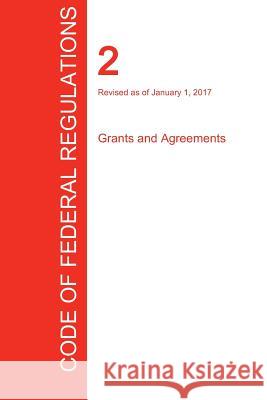 CODE OF FEDERAL REGULATIONS

2

Revised as of January 1, 2017

Grants and Agreements

Kraina Książek